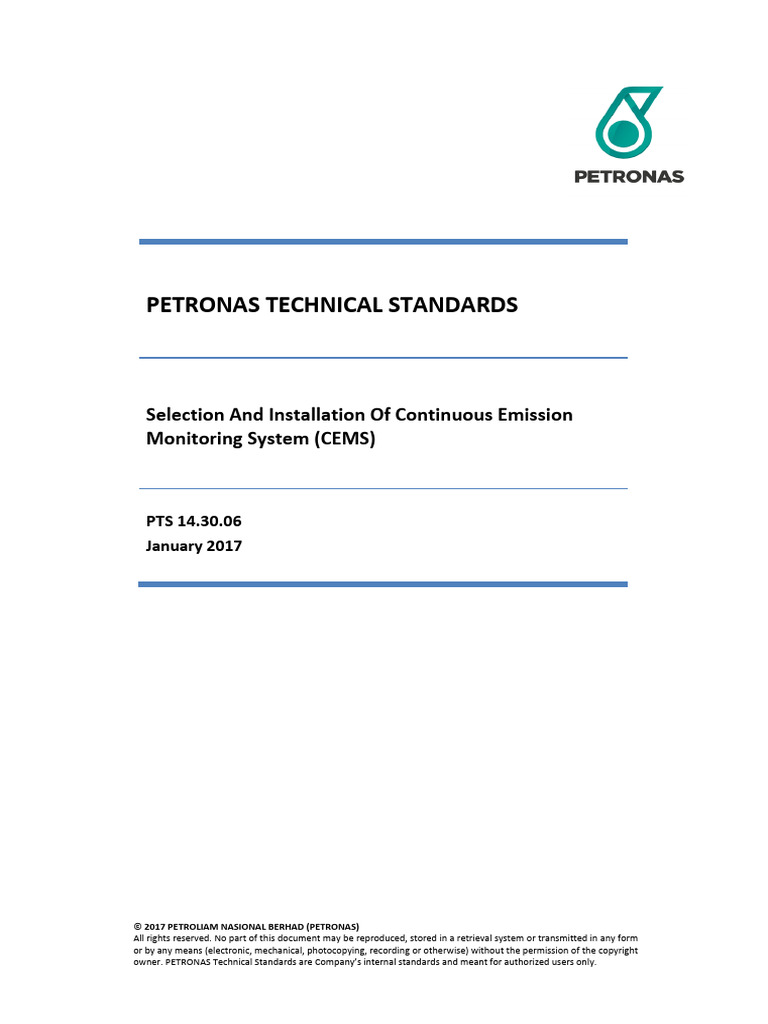 PETRONAS

PETRONAS TECHNICAL STANDARDS

Selection And Installation Of Continuous Emission Monitoring System (CEMS)

PTS 14.30.06
January 2017

© 2017 PETROLIAM NASIONAL BERHAD (PETRONAS)
All rights reserved. No part of this document may be reproduced, stored in a retrieval system or transmitted in any form or by any means (electronic, mechanical, photocopying, recording or otherwise) without the permission of the copyright owner. PETRONAS Technical Standards are Company's internal standards and meant for authorized users only.